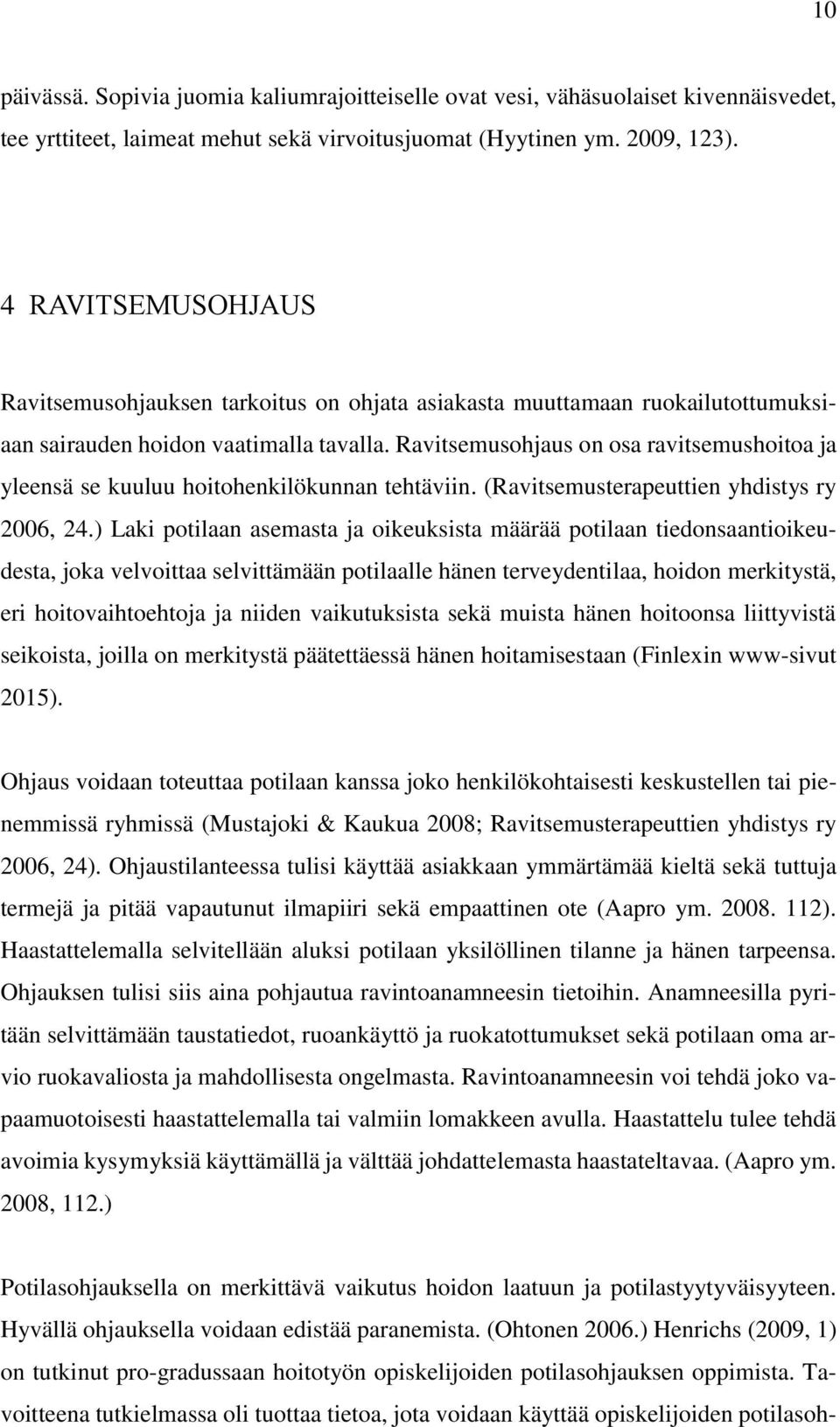 10

päivässä. Sopivia juomia kaliumrajoitteiselle ovat vesi, vähäsuolaiset kivennäisvedet, tee yrttiteet, laimeat mehut sekä virvoitusjuomat (Hyytinen ym. 2009, 123).

4 RAVITSEMUSOHJAUS

Ravitsemusohjauksen tarkoitus on ohjata asiakasta muuttamaan ruokailutottumuksiaan sairauden hoidon vaatimalla tavalla. Ravitsemusohjaus on osa ravitsemushoitoa ja yleensä se kuuluu hoitohenkilökunnan tehtäviin. (Ravitsemusterapeuttien yhdistys ry 2006, 24.) Laki potilaan asemasta ja oikeuksista määrää potilaan tiedonsaantioikeudesta, joka velvoittaa selvittämään potilaalle hänen terveydentilaa, hoidon merkitystä, eri hoitovaihtoehtoja ja niiden vaikutuksista sekä muista hänen hoitoonsa liittyvistä seikoista, joilla on merkitystä päätettäessä hänen hoitamisestaan (Finlexin www-sivut 2015).

Ohjaus voidaan toteuttaa potilaan kanssa joko henkilökohtaisesti keskustellen tai pienemmissä ryhmissä (Mustajoki & Kaukua 2008; Ravitsemusterapeuttien yhdistys ry 2006, 24). Ohjaustilanteessa tulisi käyttää asiakkaan ymmärtämää kieltä sekä tuttuja termejä ja pitää vapautunut ilmapiiri sekä empaattinen ote (Aapro ym. 2008. 112). Haastattelemalla selvitellään aluksi potilaan yksilöllinen tilanne ja hänen tarpeensa. Ohjauksen tulisi siis aina pohjautua ravintoanamneesin tietoihin. Anamneesilla pyritään selvittämään taustatiedot, ruoankäyttö ja ruokatottumukset sekä potilaan oma arvio ruokavaliosta ja mahdollisesta ongelmasta. Ravintoanamneesin voi tehdä joko vapaamuotoisesti haastattelemalla tai valmiin lomakkeen avulla. Haastattelu tulee tehdä avoimia kysymyksiä käyttämällä ja välttää johdattelemasta haastateltavaa. (Aapro ym. 2008, 112.)

Potilasohjauksella on merkittävä vaikutus hoidon laatuun ja potilastyytyväisyyteen. Hyvällä ohjauksella voidaan edistää paranemista. (Ohtonen 2006.) Henrichs (2009, 1) on tutkinut pro-gradussaan hoitotyön opiskelijoiden potilasohjauksen oppimista. Tavoitteena tutkielmassa oli tuottaa tietoa, jota voidaan käyttää opiskelijoiden potilasoh-